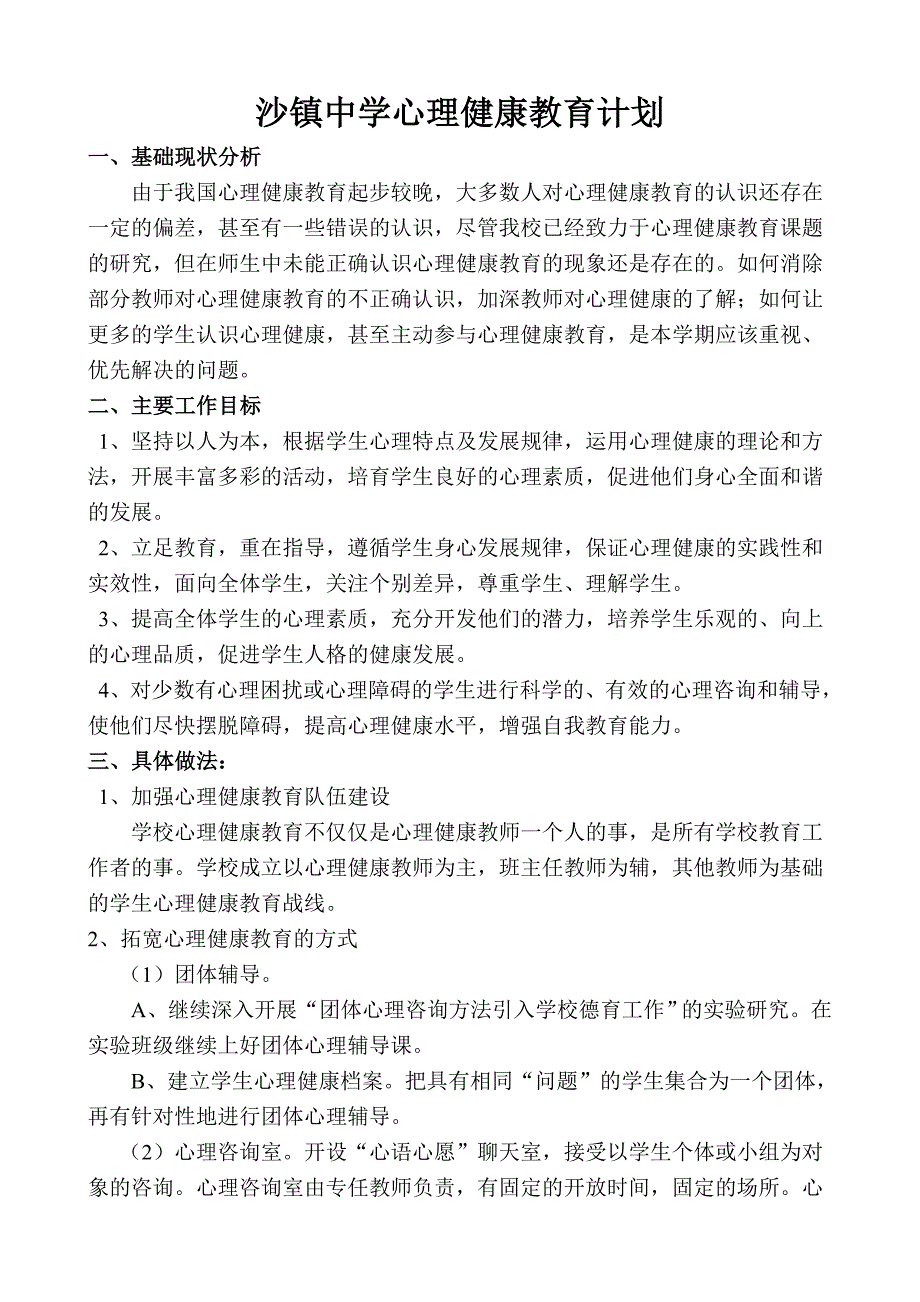 沙镇中学心理健康教育计划

一、基础现状分析

由于我国心理健康教育起步较晚，大多数人对心理健康教育的认识还存在一定的偏差，甚至有一些错误的认识，尽管我校已经致力于心理健康教育课题的研究，但在师生中未能正确认识心理健康教育的现象还是存在的。如何消除部分教师对心理健康教育的不正确认识，加深教师对心理健康的了解；如何让更多的学生认识心理健康，甚至主动参与心理健康教育，是本学期应该重视、优先解决的问题。

二、主要工作目标

1、坚持以人为本，根据学生心理特点及发展规律，运用心理健康的理论和方法，开展丰富多彩的活动，培育学生良好的心理素质，促进他们身心全面和谐的发展。

2、立足教育，重在指导，遵循学生身心发展规律，保证心理健康的实践性和实效性，面向全体学生，关注个别差异，尊重学生、理解学生。

3、提高全体学生的心理素质，充分开发他们的潜力，培养学生乐观的、向上的心理品质，促进学生人格的健康发展。

4、对少数有心理困扰或心理障碍的学生进行科学的、有效的心理咨询和辅导，使他们尽快摆脱障碍，提高心理健康水平，增强自我教育能力。

三、具体做法：

1、加强心理健康教育队伍建设

学校心理健康教育不仅仅是心理健康教师一个人的事，是所有学校教育工作者的事。学校成立以心理健康教师为主，班主任教师为辅，其他教师为基础的学生心理健康教育战线。

2、拓宽心理健康教育的方式

（1）团体辅导。

A、继续深入开展“团体心理咨询方法引入学校德育工作”的实验研究。在实验班级继续上好团体心理辅导课。

B、建立学生心理健康档案。把具有相同“问题”的学生集合为一个团体，再有针对性地进行团体心理辅导。

（2）心理咨询室。开设“心语心愿”聊天室，接受以学生个体或小组为对象的咨询。心理咨询室由专任教师负责，有固定的开放时间，固定的场所。心